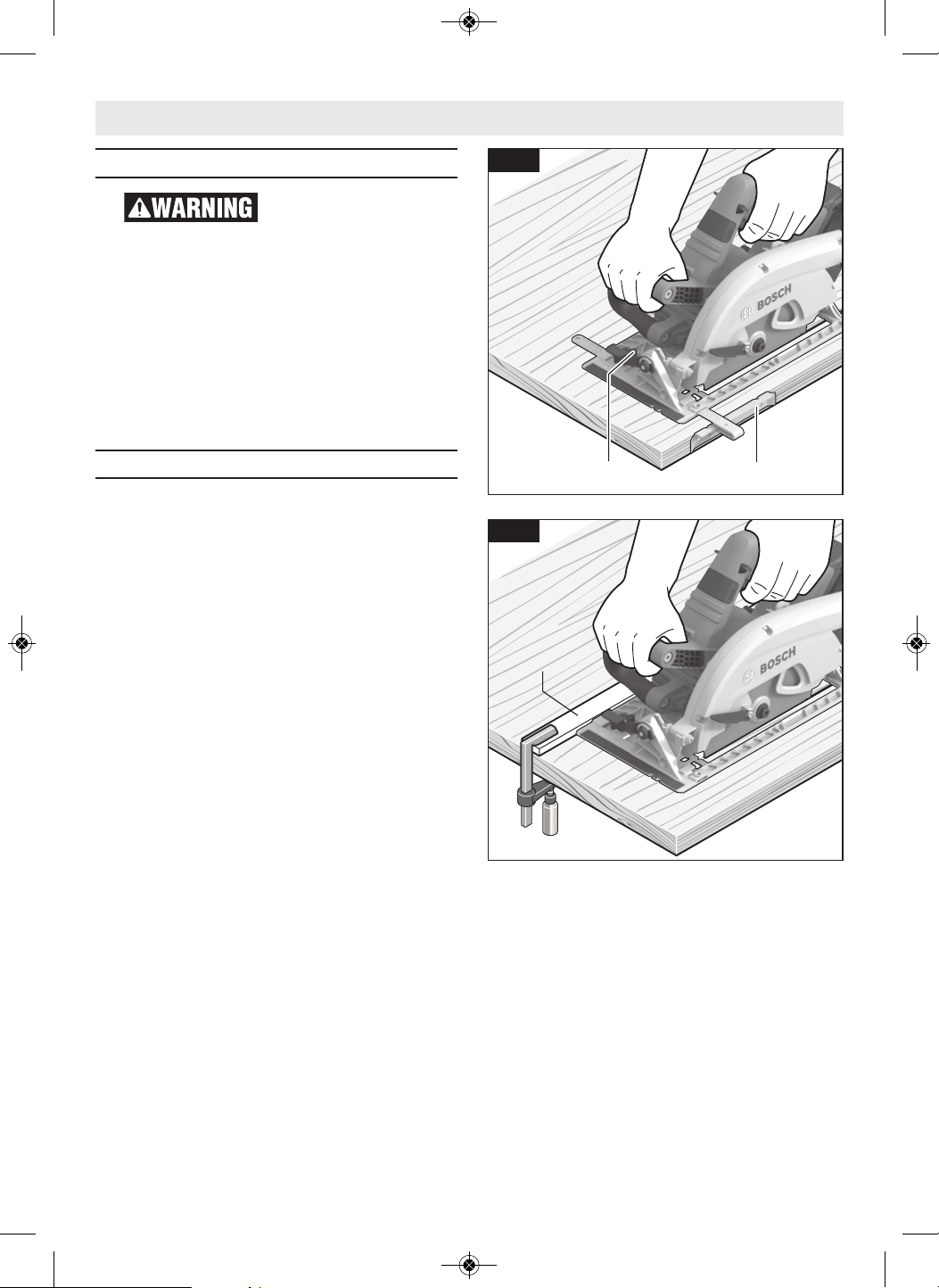 WARNING

BOSCH

BOSCH